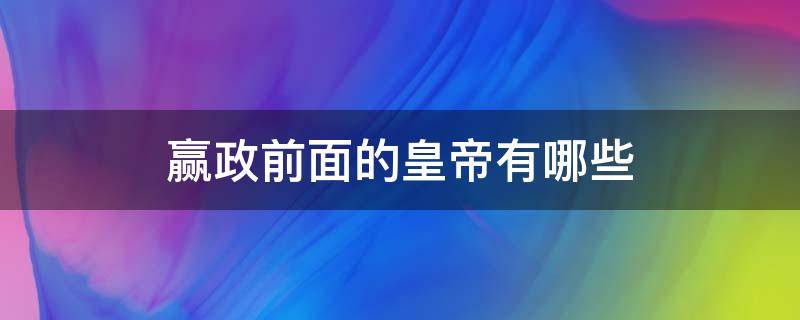 嬴政前面的皇帝有哪些